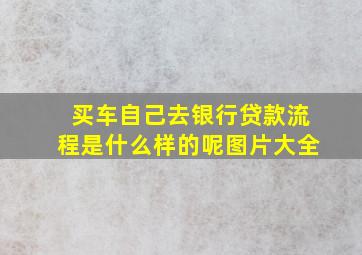 买车自己去银行贷款流程是什么样的呢图片大全